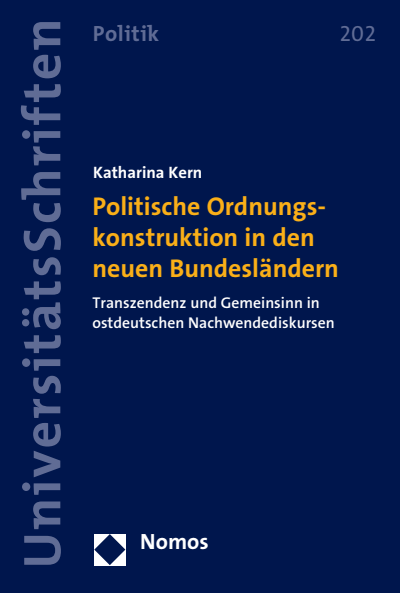 UniversitätsSchriften

Politik

202

Katharina Kern

Politische Ordnungskonstruktion in den neuen Bundesländern

Transzendenz und Gemeinsinn in ostdeutschen Nachwendediskursen

Nomos